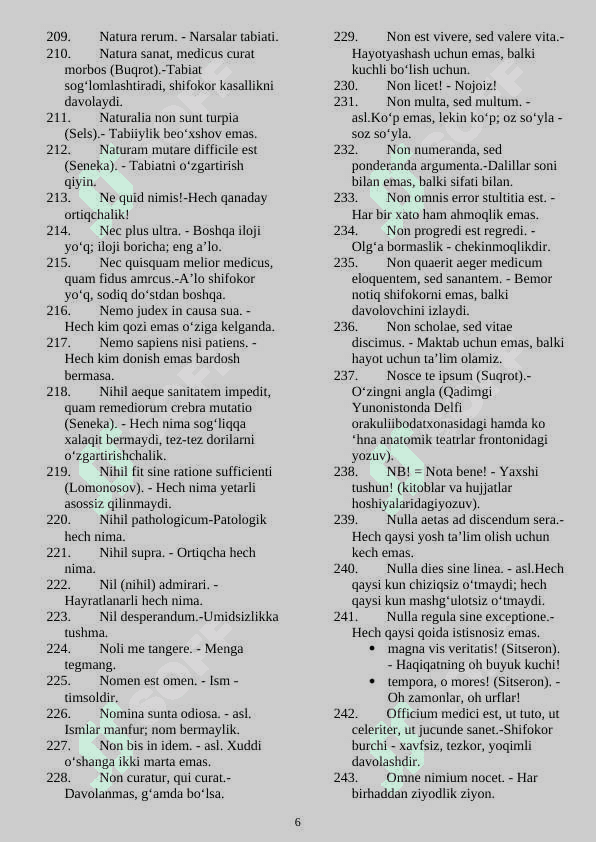 209. Natura rerum. - Narsalar tabiati.
210. Natura sanat, medicus curat morbos (Buqrot).-Tabiat sog‘lomlashtiradi, shifokor kasallikni davolaydi.
211. Naturalia non sunt turpia (Sels).- Tabiiylik beo‘xshov emas.
212. Naturam mutare difficile est (Seneka). - Tabiatni o‘zgartirish qiyin.
213. Ne quid nimis!-Hech qanaday ortiqchalik!
214. Nec plus ultra. - Boshqa iloji yo‘q; iloji boricha; eng a’lo.
215. Nec quisquam melior medicus, quam fidus amrcus.-A’lo shifokor yo‘q, sodiq do‘stdan boshqa.
216. Nemo judex in causa sua. - Hech kim qozi emas o‘ziga kelganda.
217. Nemo sapiens nisi patiens. - Hech kim donish emas bardosh bermasa.
218. Nihil aeque sanitatem impedit, quam remediorum crebra mutatio (Seneka). - Hech nima sog‘liqqa xalaqit bermaydi, tez-tez dorilarni o‘zgartirishchalik.
219. Nihil fit sine ratione sufficienti (Lomonosov). - Hech nima yetarli asossiz qilinmaydi.
220. Nihil pathologicum-Patologik hech nima.
221. Nihil supra. - Ortiqcha hech nima.
222. Nil (nihil) admirari. - Hayratlanarli hech nima.
223. Nil desperandum.-Umidsizlikka tushma.
224. Noli me tangere. - Menga tegmang.
225. Nomen est omen. - Ism - timsoldir.
226. Nomina sunta odiosa. - asl. Ismlar manfur; nom bermaylik.
227. Non bis in idem. - asl. Xuddi o‘shanga ikki marta emas.
228. Non curatur, qui curat.- Davolanmas, g‘amda bo‘lsa.
229. Non est vivere, sed valere vita.- Hayotyashash uchun emas, balki kuchli bo‘lish uchun.
230. Non licet! - Nojoiz!
231. Non multa, sed multum. - asl.Ko‘p emas, lekin ko‘p; oz so‘yla - soz so‘yla.
232. Non numeranda, sed ponderanda argumenta.-Dalillar soni bilan emas, balki sifati bilan.
233. Non omnis error stultitia est. - Har bir xato ham ahmoqlik emas.
234. Non progredi est regredi. - Olg‘a bormaslik - chekinmoqlikdir.
235. Non quaerit aeger medicum eloquentem, sed sanantem. - Bemor notiq shifokorni emas, balki davolovchini izlaydi.
236. Non scholae, sed vitae discimus. - Maktab uchun emas, balki hayot uchun ta’lim olamiz.
237. Nosce te ipsum (Suqrot).- O‘zingni angla (Qadimgi Yunonistonda Delfi orakuliibodatxonasidagi hamda ko ‘hna anatomik teatrlar frontonidagi yozuv).
238. NB! = Nota bene! - Yaxshi tushun! (kitoblar va hujjatlar hoshiyalaridagiyozuv).
239. Nulla aetas ad discendum sera.- Hech qaysi yosh ta’lim olish uchun kech emas.
240. Nulla dies sine linea. - asl.Hech qaysi kun chiziqsiz o‘tmaydi; hech qaysi kun mashg‘ulotsiz o‘tmaydi.
241. Nulla regula sine exceptione.- Hech qaysi qoida istisnosiz emas.
• magna vis veritatis! (Sitseron). - Haqiqatning oh buyuk kuchi!
• tempora, o mores! (Sitseron). - Oh zamonlar, oh urflar!
242. Officium medici est, ut tuto, ut celeriter, ut jucunde sanet.-Shifokor burchi - xavfsiz, tezkor, yoqimli davolashdir.
243. Omne nimium nocet. - Har birhaddan ziyodlik ziyon.

6